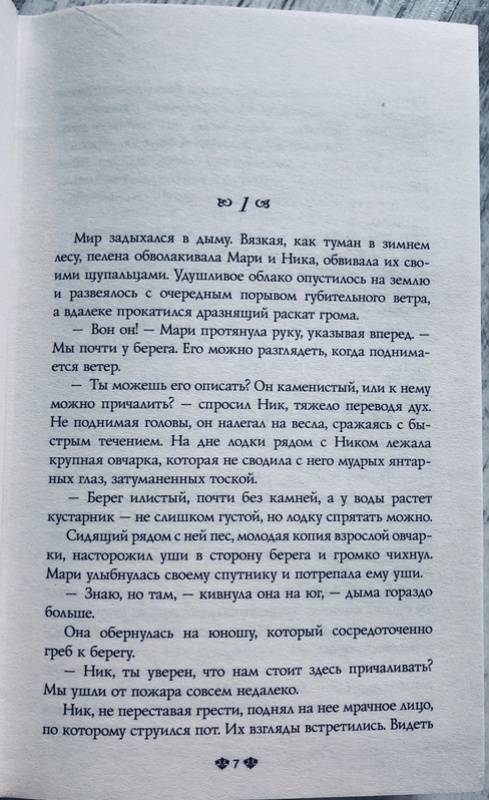 1

Мир задыхался в дыму. Вязкая, как туман в зимнем лесу, пелена обволакивала Мари и Ника, обвивала их своими щупальцами. Удушливое облако опустилось на землю и развеялось с очередным порывом губительного ветра, а вдалеке прокатился дразнящий раскат грома.

— Вон он! — Мари протянула руку, указывая вперед. — Мы почти у берега. Его можно разглядеть, когда поднимается ветер.

— Ты можешь его описать? Он каменистый, или к нему можно причалить? — спросил Ник, тяжело переводя дух. Не поднимая головы, он налегал на весла, сражаясь с быстрым течением. На дне лодки рядом с Ником лежала крупная овчарка, которая не сводила с него мудрых янтарных глаз, затуманенных тоской.

— Берег илистый, почти без камней, а у воды растет кустарник — не слишком густой, но лодку спрятать можно.

Сидящий рядом с ней пес, молодая копия взрослой овчарки, насторожил уши в сторону берега и громко чихнул. Мари улыбнулась своему спутнику и потрепала ему уши.

— Знаю, но там, — кивнула она на юг, — дыма гораздо больше.

Она обернулась на юношу, который сосредоточенно греб к берегу.

— Ник, ты уверен, что нам стоит здесь причаливать? Мы ушли от пожара совсем недалеко.

Ник, не переставая грести, поднял на нее мрачное лицо, по которому струился пот. Их взгляды встретились. Видеть

7